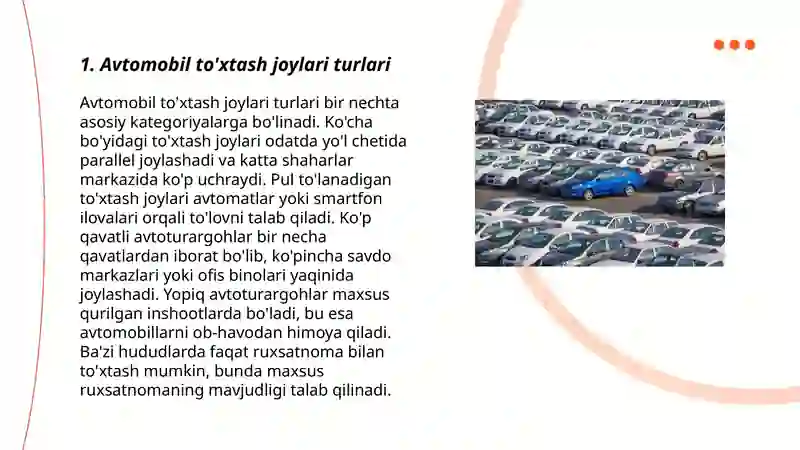 1. Avtomobil to'xtash joylari turlari

Avtomobil to'xtash joylari turlari bir nechta asosiy kategoriyalarga bo'linadi. Ko'cha bo'yidagi to'xtash joylari odatda yo'l chetida parallel joylashadi va katta shaharlar markazida ko'p uchraydi. Pul to'lanadigan to'xtash joylari avtomatlar yoki smartfon ilovalari orqali to'lovni talab qiladi. Ko'p qavatli avtoturargohlar bir necha qavatlardan iborat bo'lib, ko'pincha savdo markazlari yoki ofis binolari yaqinida joylashadi. Yopiq avtoturargohlar maxsus qurilgan inshootlarda bo'ladi, bu esa avtomobillarni ob-havodan himoya qiladi. Ba'zi hududlarda faqat ruxsatnoma bilan to'xtash mumkin, bunda maxsus ruxsatnomaning mavjudligi talab qilinadi.